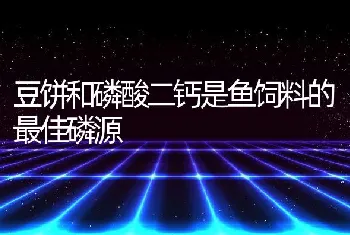 豆饼和磷酸二钙是鱼饲料的最佳磷源